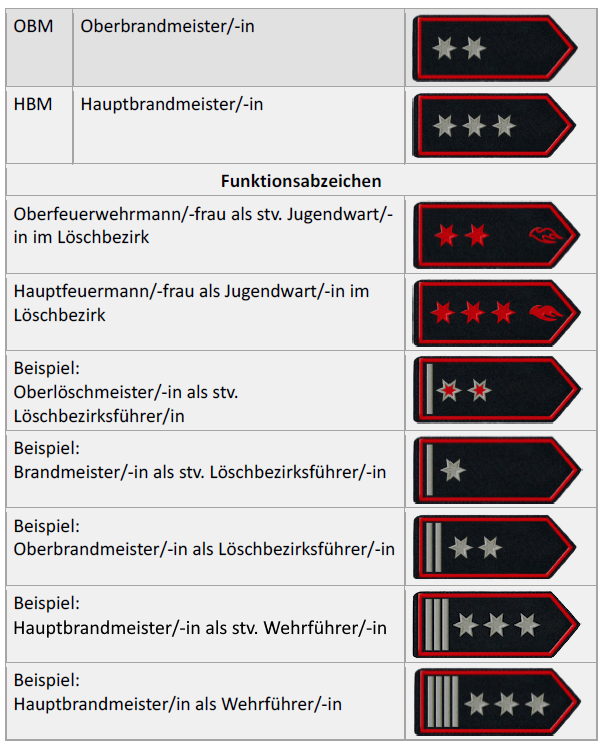 | OBM | Oberbrandmeister/-in | |
|---|---|---|
| HBM | Hauptbrandmeister/-in | |
| Funktionsabzeichen | | |
| Oberfeuerwehrmann/-frau als stv. Jugendwart/-in im Löschbezirk | | |
| Hauptfeuermann/-frau als Jugendwart/-in im Löschbezirk | | |
| Beispiel: Oberlöschmeister/-in als stv. Löschbezirksführer/in | | |
| Beispiel: Brandmeister/-in als stv. Löschbezirksführer/-in | | |
| Beispiel: Oberbrandmeister/-in als Löschbezirksführer/-in | | |
| Beispiel: Hauptbrandmeister/-in als stv. Wehrführer/-in | | |
| Beispiel: Hauptbrandmeister/in als Wehrführer/-in | | |